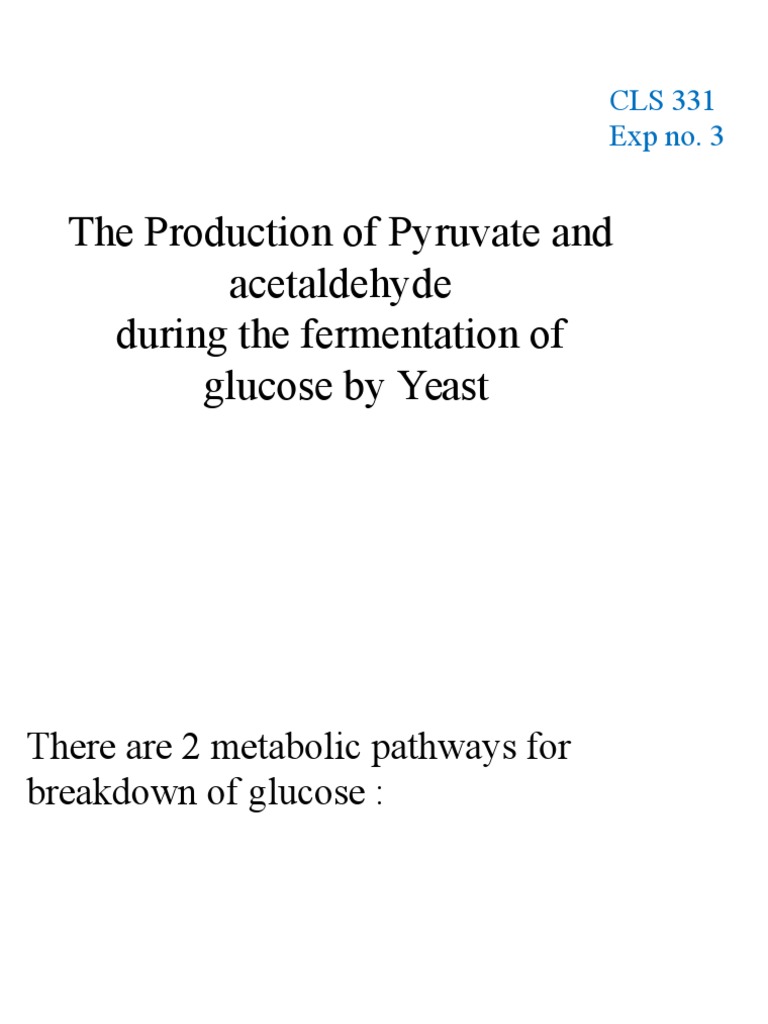 CLS 331
Exp no. 3

The Production of Pyruvate and acetaldehyde during the fermentation of glucose by Yeast

There are 2 metabolic pathways for breakdown of glucose :